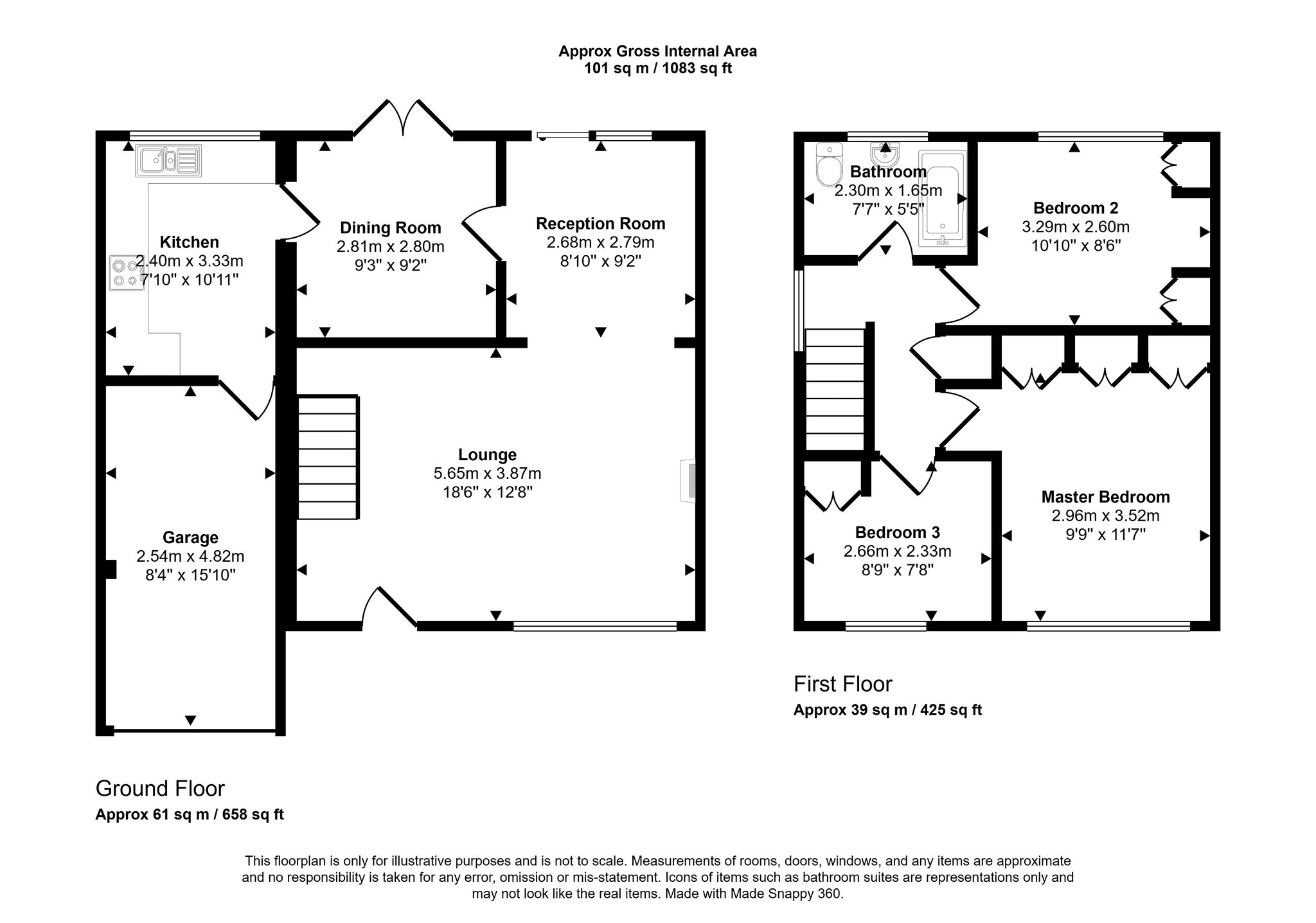 Approx Gross Internal Area
101 sq m / 1083 sq ft

Kitchen
2.40m x 3.33m
7'10" x 10'11"

Dining Room
2.81m x 2.80m
9'3" x 9'2"

Reception Room
2.68m x 2.79m
8'10" x 9'2"

Lounge
5.65m x 3.87m
18'6" x 12'8"

Garage
2.54m x 4.82m
8'4" x 15'10"

Ground Floor
Approx 61 sq m / 658 sq ft

Bathroom
2.30m x 1.65m
7'7" x 5'5"

Bedroom 2
3.29m x 2.60m
10'10" x 8'6"

Master Bedroom
2.96m x 3.52m
9'9" x 11'7"

Bedroom 3
2.66m x 2.33m
8'9" x 7'8"

First Floor
Approx 39 sq m / 425 sq ft

This floorplan is only for illustrative purposes and is not to scale. Measurements of rooms, doors, windows, and any items are approximate and no responsibility is taken for any error, omission or mis-statement. Icons of items such as bathroom suites are representations only and may not look like the real items. Made with Made Snappy 360.